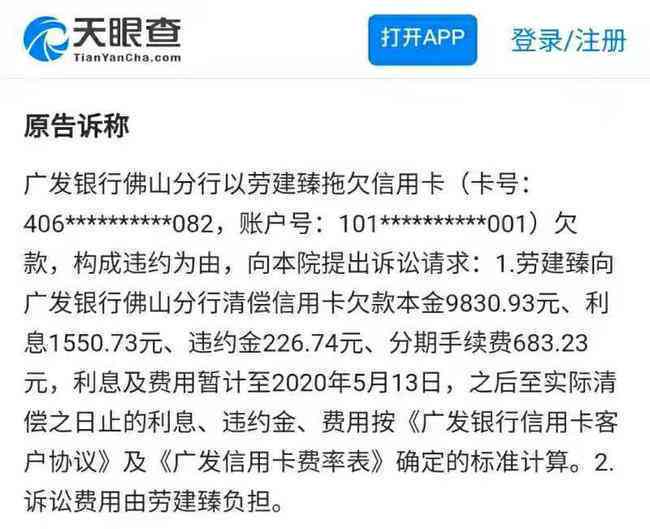 天眼查
TianYanCha.com
打开APP
登录/注册

原告诉称

广发银行佛山分行以劳建臻拖欠信用卡（卡号：406**********082，账户号：101**********001）欠款，构成违约为由，向本院提出诉讼请求：1.劳建臻向广发银行佛山分行清偿信用卡欠款本金9830.93元、利息1550.73元、违约金226.74元、分期手续费683.23元，利息及费用暂计至2020年5月13日，之后至实际清偿之日止的利息、违约金、费用按《广发银行信用卡客户协议》及《广发信用卡费率表》确定的标准计算。2.诉讼费用由劳建臻负担。